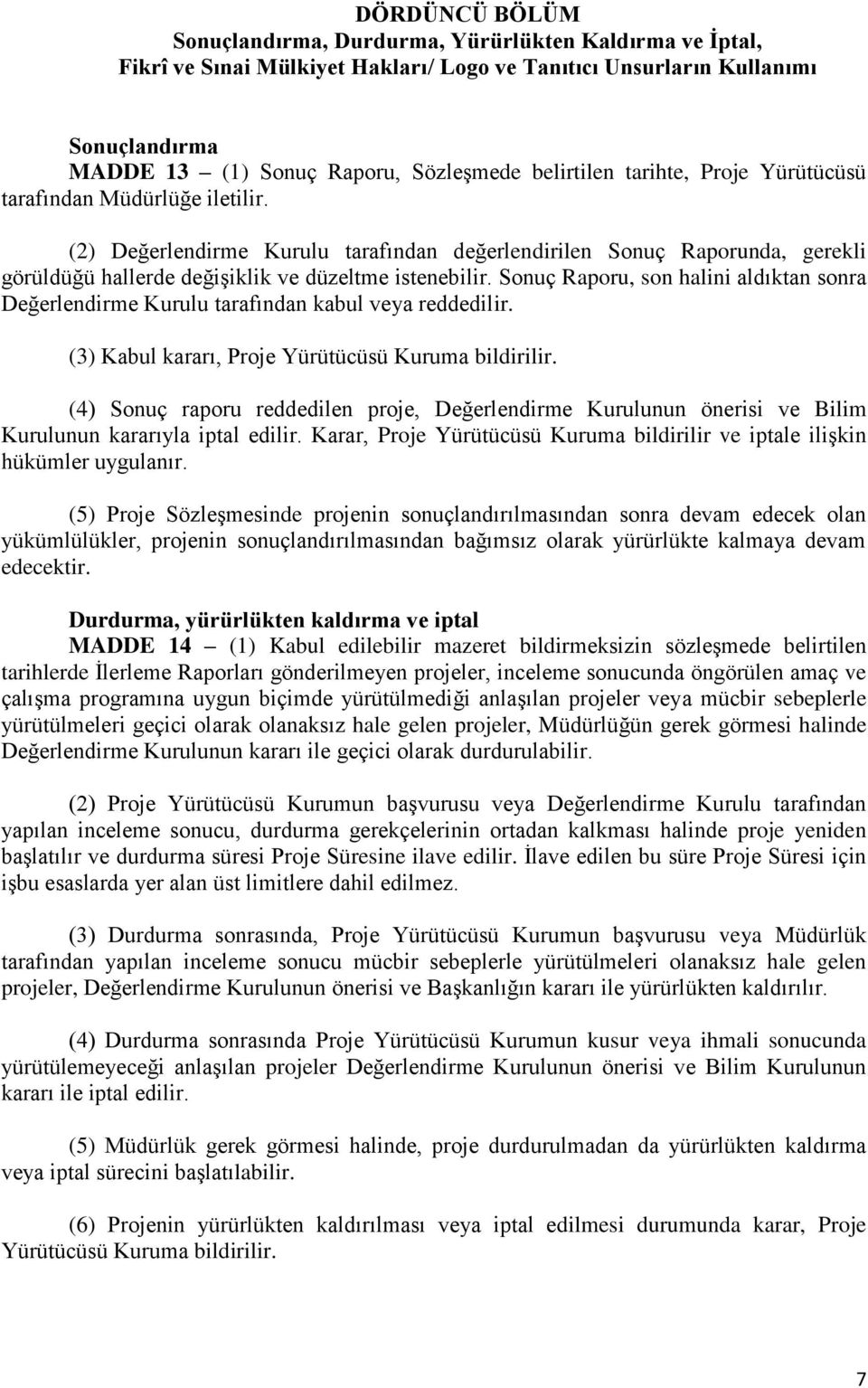 DÖRDÜNCÜ BÖLÜM
Sonuçlandırma, Durdurma, Yürürlükten Kaldırma ve İptal, Fikrî ve Sınai Mülkiyet Hakları/ Logo ve Tanıtıcı Unsurların Kullanımı

Sonuçlandırma
MADDE 13 – (1) Sonuç Raporu, Sözleşmede belirtilen tarihte, Proje Yürütücüsü tarafından Müdürlüğe iletilir.

(2) Değerlendirme Kurulu tarafından değerlendirilen Sonuç Raporunda, gerekli görüldüğü hallerde değişiklik ve düzeltme istenebilir. Sonuç Raporu, son halini aldıktan sonra Değerlendirme Kurulu tarafından kabul veya reddedilir.

(3) Kabul kararı, Proje Yürütücüsü Kuruma bildirilir.

(4) Sonuç raporu reddedilen proje, Değerlendirme Kurulunun önerisi ve Bilim Kurulunun kararıyla iptal edilir. Karar, Proje Yürütücüsü Kuruma bildirilir ve iptale ilişkin hükümler uygulanır.

(5) Proje Sözleşmesinde projenin sonuçlandırılmasından sonra devam edecek olan yükümlülükler, projenin sonuçlandırılmasından bağımsız olarak yürürlükte kalmaya devam edecektir.

Durdurma, yürürlükten kaldırma ve iptal
MADDE 14 – (1) Kabul edilebilir mazeret bildirmeksizin sözleşmede belirtilen tarihlerde İlerleme Raporları gönderilmeyen projeler, inceleme sonucunda öngörülen amaç ve çalışma programına uygun biçimde yürütülmediği anlaşılan projeler veya mücbir sebeplerle yürütülmeleri geçici olarak olanaksız hale gelen projeler, Müdürlüğün gerek görmesi halinde Değerlendirme Kurulunun kararı ile geçici olarak durdurulabilir.

(2) Proje Yürütücüsü Kurumun başvurusu veya Değerlendirme Kurulu tarafından yapılan inceleme sonucu, durdurma gerekçelerinin ortadan kalkması halinde proje yeniden başlatılır ve durdurma süresi Proje Süresine ilave edilir. İlave edilen bu süre Proje Süresi için işbu esaslarda yer alan üst limitlere dahil edilmez.

(3) Durdurma sonrasında, Proje Yürütücüsü Kurumun başvurusu veya Müdürlük tarafından yapılan inceleme sonucu mücbir sebeplerle yürütülmeleri olanaksız hale gelen projeler, Değerlendirme Kurulunun önerisi ve Başkanlığın kararı ile yürürlükten kaldırılır.

(4) Durdurma sonrasında Proje Yürütücüsü Kurumun kusur veya ihmali sonucunda yürütülemeyeceği anlaşılan projeler Değerlendirme Kurulunun önerisi ve Bilim Kurulunun kararı ile iptal edilir.

(5) Müdürlük gerek görmesi halinde, proje durdurulmadan da yürürlükten kaldırma veya iptal sürecini başlatılabilir.

(6) Projenin yürürlükten kaldırılması veya iptal edilmesi durumunda karar, Proje Yürütücüsü Kuruma bildirilir.

7